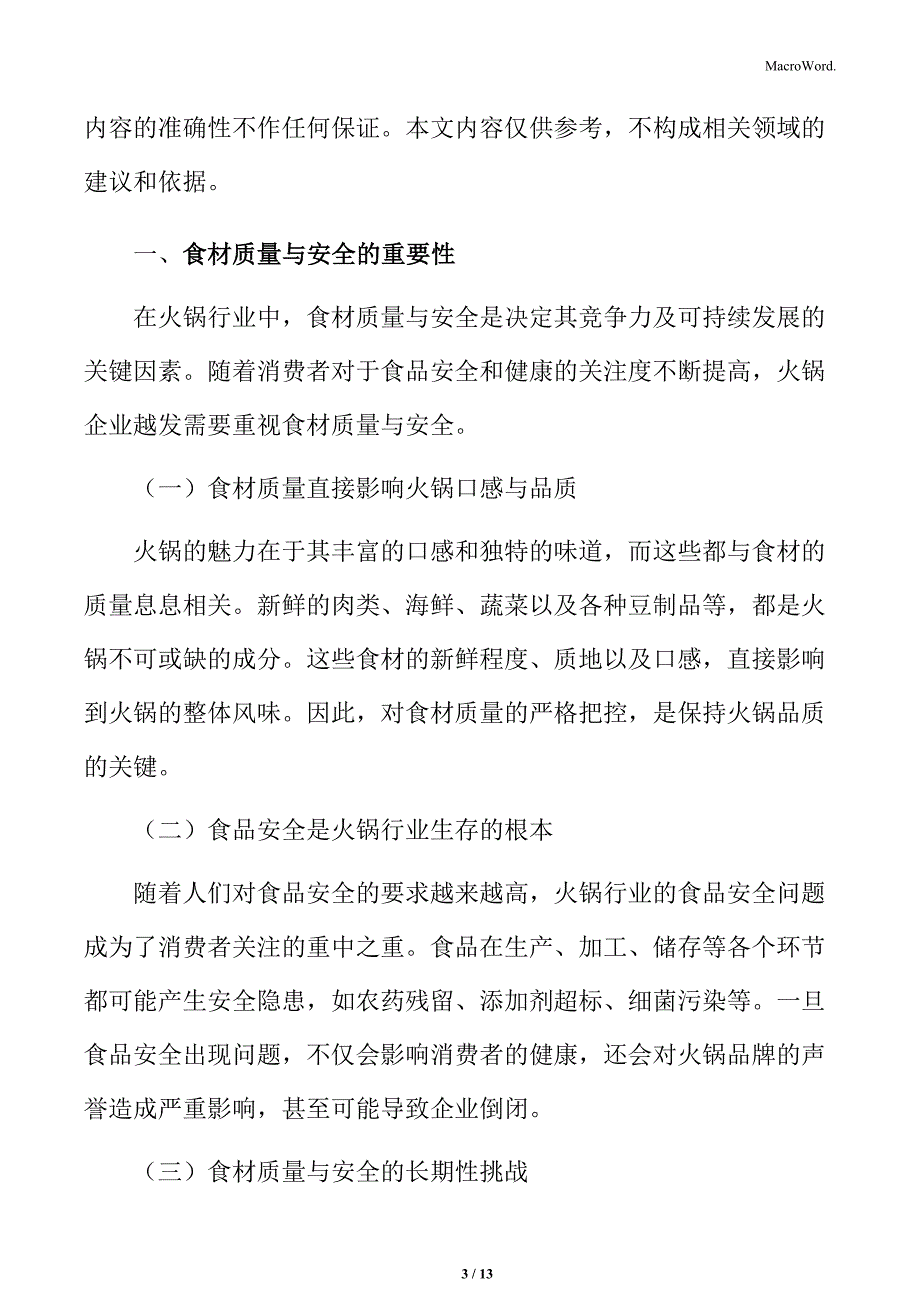 MacroWord.

内容的准确性不作任何保证。本文内容仅供参考，不构成相关领域的建议和依据。

一、食材质量与安全的重要性

在火锅行业中，食材质量与安全是决定其竞争力及可持续发展的关键因素。随着消费者对于食品安全和健康的关注度不断提高，火锅企业越发需要重视食材质量与安全。

（一）食材质量直接影响火锅口感与品质

火锅的魅力在于其丰富的口感和独特的味道，而这些都与食材的质量息息相关。新鲜的肉类、海鲜、蔬菜以及各种豆制品等，都是火锅不可或缺的成分。这些食材的新鲜程度、质地以及口感，直接影响到火锅的整体风味。因此，对食材质量的严格把控，是保持火锅品质的关键。

（二）食品安全是火锅行业生存的根本

随着人们对食品安全的要求越来越高，火锅行业的食品安全问题成为了消费者关注的重中之重。食品在生产、加工、储存等各个环节都可能产生安全隐患，如农药残留、添加剂超标、细菌污染等。一旦食品安全出现问题，不仅会影响消费者的健康，还会对火锅品牌的声誉造成严重影响，甚至可能导致企业倒闭。

（三）食材质量与安全的长期性挑战

3 / 13